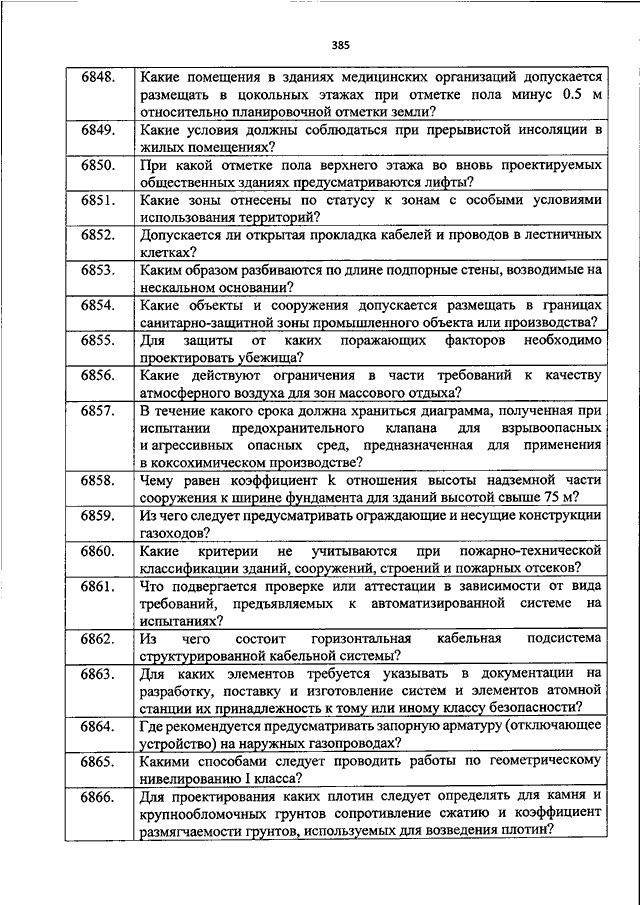 385

| | |
|---|---|
| 6848. | Какие помещения в зданиях медицинских организаций допускается размещать в цокольных этажах при отметке пола минус 0.5 м относительно планировочной отметки земли? |
| 6849. | Какие условия должны соблюдаться при прерывистой инсоляции в жилых помещениях? |
| 6850. | При какой отметке пола верхнего этажа во вновь проектируемых общественных зданиях предусматриваются лифты? |
| 6851. | Какие зоны отнесены по статусу к зонам с особыми условиями использования территорий? |
| 6852. | Допускается ли открытая прокладка кабелей и проводов в лестничных клетках? |
| 6853. | Каким образом разбиваются по длине подпорные стены, возводимые на нескальном основании? |
| 6854. | Какие объекты и сооружения допускается размещать в границах санитарно-защитной зоны промышленного объекта или производства? |
| 6855. | Для защиты от каких поражающих факторов необходимо проектировать убежища? |
| 6856. | Какие действуют ограничения в части требований к качеству атмосферного воздуха для зон массового отдыха? |
| 6857. | В течение какого срока должна храниться диаграмма, полученная при испытании предохранительного клапана для взрывоопасных и агрессивных опасных сред, предназначенная для применения в коксохимическом производстве? |
| 6858. | Чему равен коэффициент k отношения высоты надземной части сооружения к ширине фундамента для зданий высотой свыше 75 м? |
| 6859. | Из чего следует предусматривать ограждающие и несущие конструкции газоходов? |
| 6860. | Какие критерии не учитываются при пожарно-технической классификации зданий, сооружений, строений и пожарных отсеков? |
| 6861. | Что подвергается проверке или аттестации в зависимости от вида требований, предъявляемых к автоматизированной системе на испытаниях? |
| 6862. | Из чего состоит горизонтальная кабельная подсистема структурированной кабельной системы? |
| 6863. | Для каких элементов требуется указывать в документации на разработку, поставку и изготовление систем и элементов атомной станции их принадлежность к тому или иному классу безопасности? |
| 6864. | Где рекомендуется предусматривать запорную арматуру (отключающее устройство) на наружных газопроводах? |
| 6865. | Какими способами следует проводить работы по геометрическому нивелированию I класса? |
| 6866. | Для проектирования каких плотин следует определять для камня и крупнообломочных грунтов сопротивление сжатию и коэффициент размягчаемости грунтов, используемых для возведения плотин? |